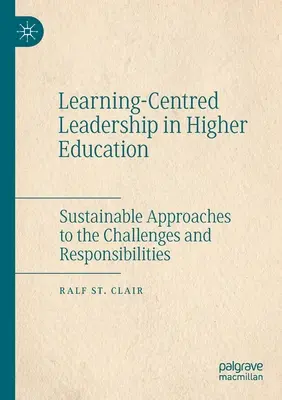 Learning-Centred Leadership in Higher Education

Sustainable Approaches to the Challenges and Responsibilities

RALF ST. CLAIR

palgrave macmillan